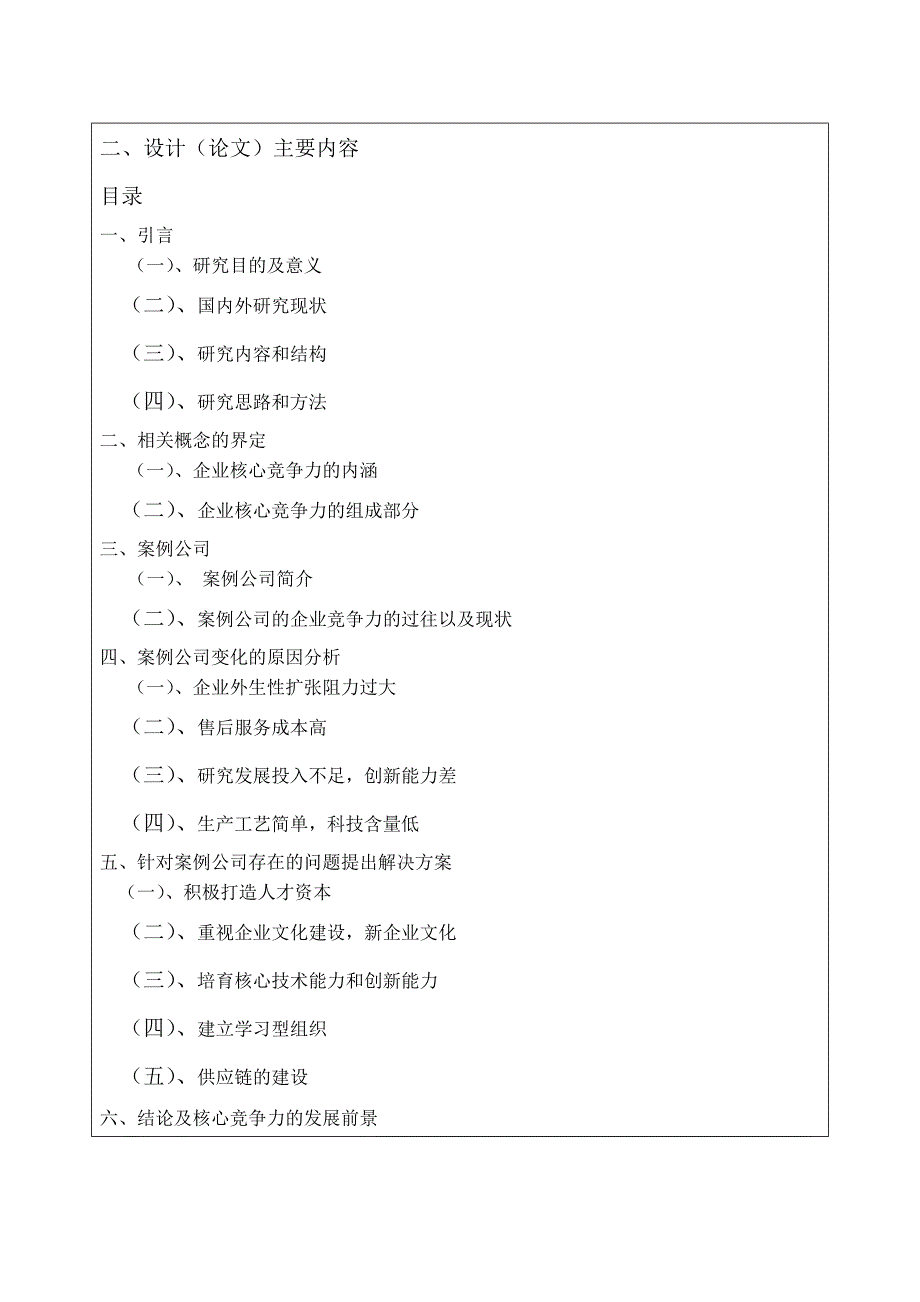 二、设计（论文）主要内容

目录

一、引言

（一）、研究目的及意义

（二）、国内外研究现状

（三）、研究内容和结构

（四）、研究思路和方法

二、相关概念的界定

（一）、企业核心竞争力的内涵

（二）、企业核心竞争力的组成部分

三、案例公司

（一）、 案例公司简介

（二）、案例公司的企业竞争力的过往以及现状

四、案例公司变化的原因分析

（一）、企业外生性扩张阻力过大

（二）、售后服务成本高

（三）、研究发展投入不足，创新能力差

（四）、生产工艺简单，科技含量低

五、针对案例公司存在的问题提出解决方案

（一）、积极打造人才资本

（二）、重视企业文化建设，新企业文化

（三）、培育核心技术能力和创新能力

（四）、建立学习型组织

（五）、供应链的建设

六、结论及核心竞争力的发展前景